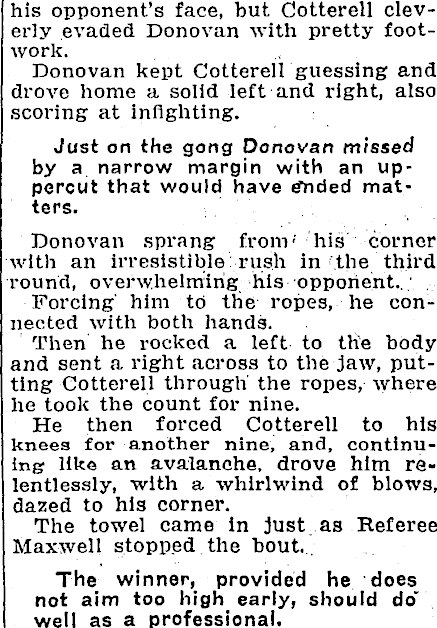 his opponent's face, but Cotterell cleverly evaded Donovan with pretty footwork.

Donovan kept Cotterell guessing and drove home a solid left and right, also scoring at infighting.

Just on the gong Donovan missed by a narrow margin with an uppercut that would have ended matters.

Donovan sprang from his corner with an irresistible rush in the third round, overwhelming his opponent.

Forcing him to the ropes, he connected with both hands.

Then he rocked a left to the body and sent a right across to the jaw, putting Cotterell through the ropes, where he took the count for nine.

He then forced Cotterell to his knees for another nine, and, continuing like an avalanche, drove him relentlessly, with a whirlwind of blows, dazed to his corner.

The towel came in just as Referee Maxwell stopped the bout.

The winner, provided he does not aim too high early, should do well as a professional.